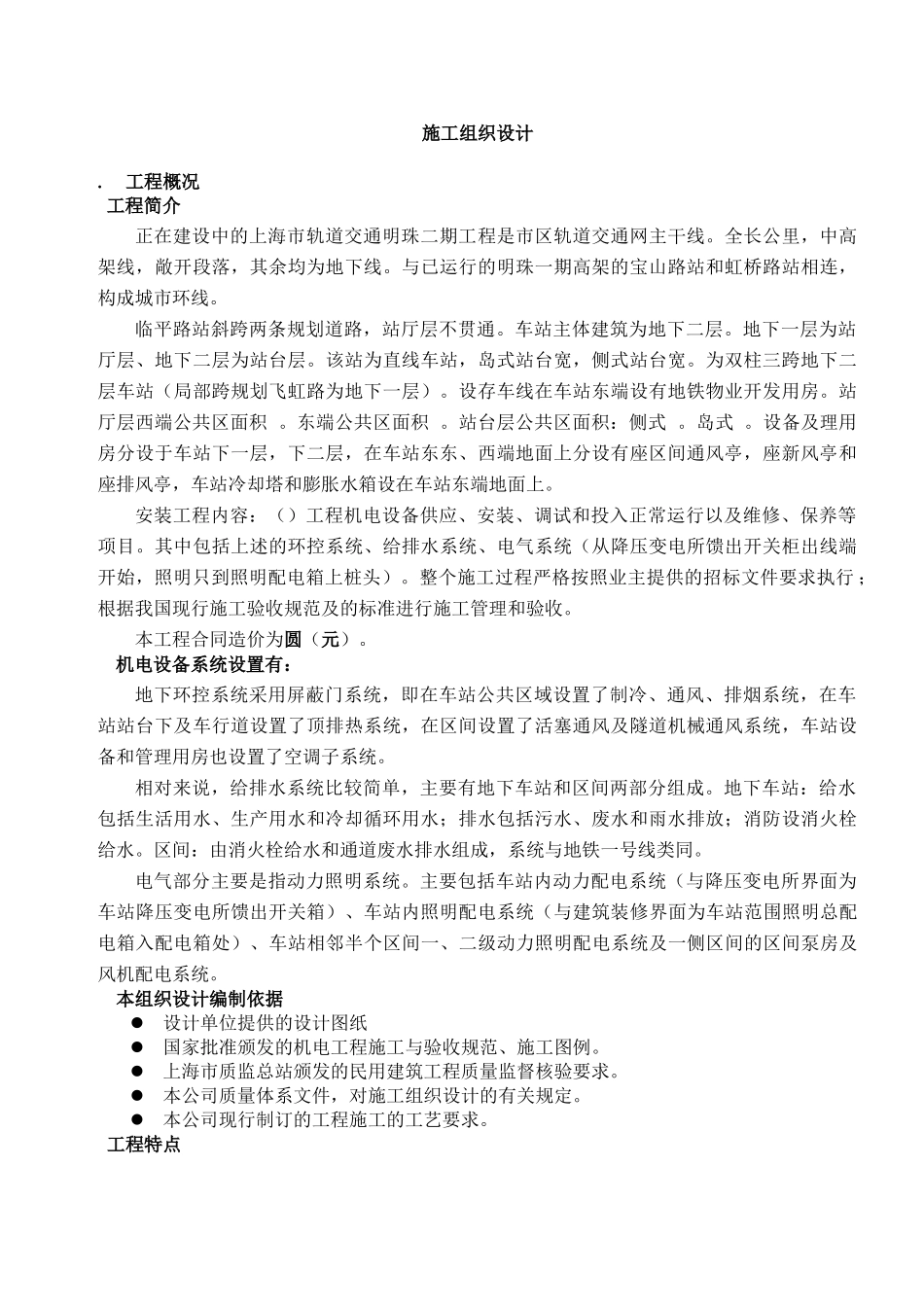 施工组织设计

. 工程概况

工程简介

正在建设中的上海市轨道交通明珠二期工程是市区轨道交通网主干线。全长公里，中高架线，敞开段落，其余均为地下线。与已运行的明珠一期高架的宝山路站和虹桥路站相连，构成城市环线。

临平路站斜跨两条规划道路，站厅层不贯通。车站主体建筑为地下二层。地下一层为站厅层、地下二层为站台层。该站为直线车站，岛式站台宽，侧式站台宽。为双柱三跨地下二层车站（局部跨规划飞虹路为地下一层）。设存车线在车站东端设有地铁物业开发用房。站厅层西端公共区面积 。东端公共区面积 。站台层公共区面积：侧式 。岛式 。设备及理用房分设于车站下一层，下二层，在车站东东、西端地面上分设有座区间通风亭，座新风亭和座排风亭，车站冷却塔和膨胀水箱设在车站东端地面上。

安装工程内容：（）工程机电设备供应、安装、调试和投入正常运行以及维修、保养等项目。其中包括上述的环控系统、给排水系统、电气系统（从降压变电所馈出开关柜出线端开始，照明只到照明配电箱上桩头）。整个施工过程严格按照业主提供的招标文件要求执行；根据我国现行施工验收规范及的标准进行施工管理和验收。

本工程合同造价为圆（元）。

机电设备系统设置有：

地下环控系统采用屏蔽门系统，即在车站公共区域设置了制冷、通风、排烟系统，在车站站台下及车行道设置了顶排热系统，在区间设置了活塞通风及隧道机械通风系统，车站设备和管理用房也设置了空调子系统。

相对来说，给排水系统比较简单，主要有地下车站和区间两部分组成。地下车站：给水包括生活用水、生产用水和冷却循环用水；排水包括污水、废水和雨水排放；消防设消火栓给水。区间：由消火栓给水和通道废水排水组成，系统与地铁一号线类同。

电气部分主要是指动力照明系统。主要包括车站内动力配电系统（与降压变电所界面为车站降压变电所馈出开关箱）、车站内照明配电系统（与建筑装修界面为车站范围照明总配电箱入配电箱处）、车站相邻半个区间一、二级动力照明配电系统及一侧区间的区间泵房及风机配电系统。

本组织设计编制依据

● 设计单位提供的设计图纸
● 国家批准颁发的机电工程施工与验收规范、施工图例。
● 上海市质监总站颁发的民用建筑工程质量监督核验要求。
● 本公司质量体系文件，对施工组织设计的有关规定。
● 本公司现行制订的工程施工的工艺要求。

工程特点